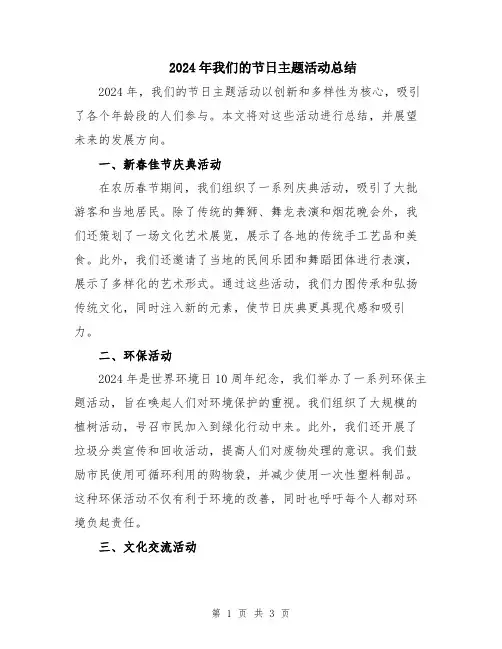 2024年我们的节日主题活动总结

2024年，我们的节日主题活动以创新和多样性为核心，吸引了各个年龄段的人们参与。本文将对这些活动进行总结，并展望未来的发展方向。

一、新春佳节庆典活动

在农历春节期间，我们组织了一系列庆典活动，吸引了大批游客和当地居民。除了传统的舞狮、舞龙表演和烟花晚会外，我们还策划了一场文化艺术展览，展示了各地的传统手工艺品和美食。此外，我们还邀请了当地的民间乐团和舞蹈团体进行表演，展示了多样化的艺术形式。通过这些活动，我们力图传承和弘扬传统文化，同时注入新的元素，使节日庆典更具现代感和吸引力。

二、环保活动

2024年是世界环境日10周年纪念，我们举办了一系列环保主题活动，旨在唤起人们对环境保护的重视。我们组织了大规模的植树活动，号召市民加入到绿化行动中来。此外，我们还开展了垃圾分类宣传和回收活动，提高人们对废物处理的意识。我们鼓励市民使用可循环利用的购物袋，并减少使用一次性塑料制品。这种环保活动不仅有利于环境的改善，同时也呼吁每个人都对环境负起责任。

三、文化交流活动

第 1 页 共 3 页